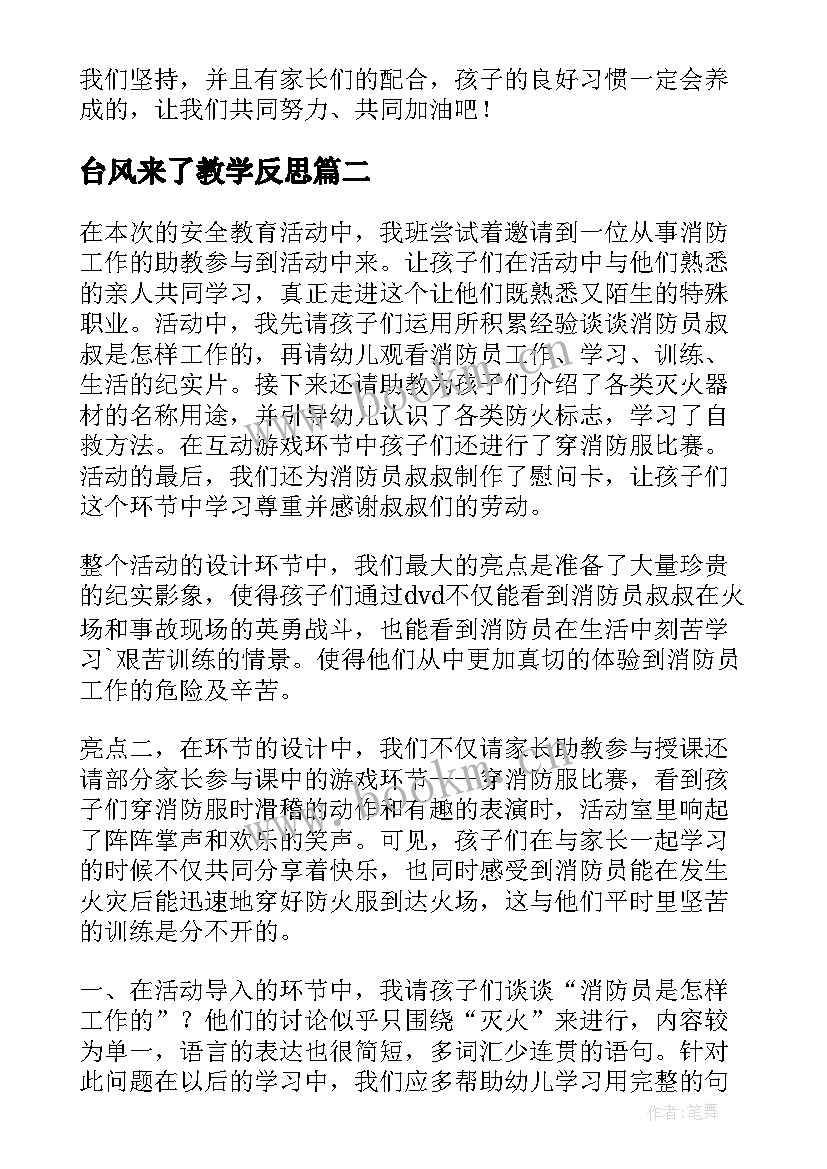 我们坚持，并且有家长们的配合，孩子的良好习惯一定会养成的，让我们共同努力、共同加油吧！

台风来了教学反思篇二

在本次的安全教育活动中，我班尝试着邀请到一位从事消防工作的助教参与到活动中来。让孩子们在活动中与他们熟悉的亲人共同学习，真正走进这个让他们既熟悉又陌生的特殊职业。活动中，我先请孩子们运用所积累经验谈谈消防员叔叔是怎样工作的，再请幼儿观看消防员工作、学习、训练、生活的纪实片。接下来还请助教为孩子们介绍了各类灭火器材的名称用途，并引导幼儿认识了各类防火标志，学习了自救方法。在互动游戏环节中孩子们还进行了穿消防服比赛。活动的最后，我们还为消防员叔叔制作了慰问卡，让孩子们这个环节中学习尊重并感谢叔叔们的劳动。

整个活动的设计环节中，我们最大的亮点是准备了大量珍贵的纪实影象，使得孩子们通过dvd不仅能看到消防员叔叔在火场和事故现场的英勇战斗，也能看到消防员在生活中刻苦学习`艰苦训练的情景。使得他们从中更加真切的体验到消防员工作的危险及辛苦。

亮点二，在环节的设计中，我们不仅请家长助教参与授课还请部分家长参与课中的游戏环节——穿消防服比赛，看到孩子们穿消防服时滑稽的动作和有趣的表演时，活动室里响起了阵阵掌声和欢乐的笑声。可见，孩子们在与家长一起学习的时候不仅共同分享着快乐，也同时感受到消防员能在发生火灾后能迅速地穿好防火服到达火场，这与他们平时里坚苦的训练是分不开的。

一、在活动导入的环节中，我请孩子们谈谈“消防员是怎样工作的”？他们的讨论似乎只围绕“灭火”来进行，内容较为单一，语言的表达也很简短，多词汇少连贯的语句。针对此问题在以后的学习中，我们应多帮助幼儿学习用完整的句

作者：笔舞